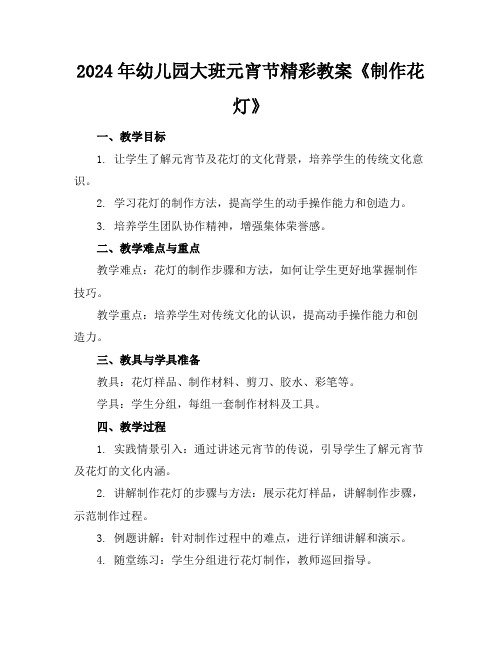 2024年幼儿园大班元宵节精彩教案《制作花灯》

一、教学目标

1. 让学生了解元宵节及花灯的文化背景，培养学生的传统文化意识。

2. 学习花灯的制作方法，提高学生的动手操作能力和创造力。

3. 培养学生团队协作精神，增强集体荣誉感。

二、教学难点与重点

教学难点：花灯的制作步骤和方法，如何让学生更好地掌握制作技巧。

教学重点：培养学生对传统文化的认识，提高动手操作能力和创造力。

三、教具与学具准备

教具：花灯样品、制作材料、剪刀、胶水、彩笔等。

学具：学生分组，每组一套制作材料及工具。

四、教学过程

1. 实践情景引入：通过讲述元宵节的传说，引导学生了解元宵节及花灯的文化内涵。

2. 讲解制作花灯的步骤与方法：展示花灯样品，讲解制作步骤，示范制作过程。

3. 例题讲解：针对制作过程中的难点，进行详细讲解和演示。

4. 随堂练习：学生分组进行花灯制作，教师巡回指导。